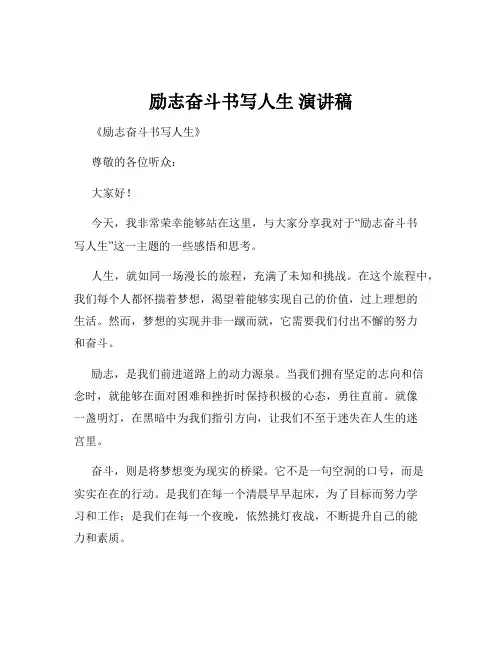 励志奋斗书写人生 演讲稿

《励志奋斗书写人生》

尊敬的各位听众：

大家好！

今天，我非常荣幸能够站在这里，与大家分享我对于“励志奋斗书写人生”这一主题的一些感悟和思考。

人生，就如同一场漫长的旅程，充满了未知和挑战。在这个旅程中，我们每个人都怀揣着梦想，渴望着能够实现自己的价值，过上理想的生活。然而，梦想的实现并非一蹴而就，它需要我们付出不懈的努力和奋斗。

励志，是我们前进道路上的动力源泉。当我们拥有坚定的志向和信念时，就能够在面对困难和挫折时保持积极的心态，勇往直前。就像一盏明灯，在黑暗中为我们指引方向，让我们不至于迷失在人生的迷宫里。

奋斗，则是将梦想变为现实的桥梁。它不是一句空洞的口号，而是实实在在的行动。是我们在每一个清晨早早起床，为了目标而努力学习和工作；是我们在每一个夜晚，依然挑灯夜战，不断提升自己的能力和素质。